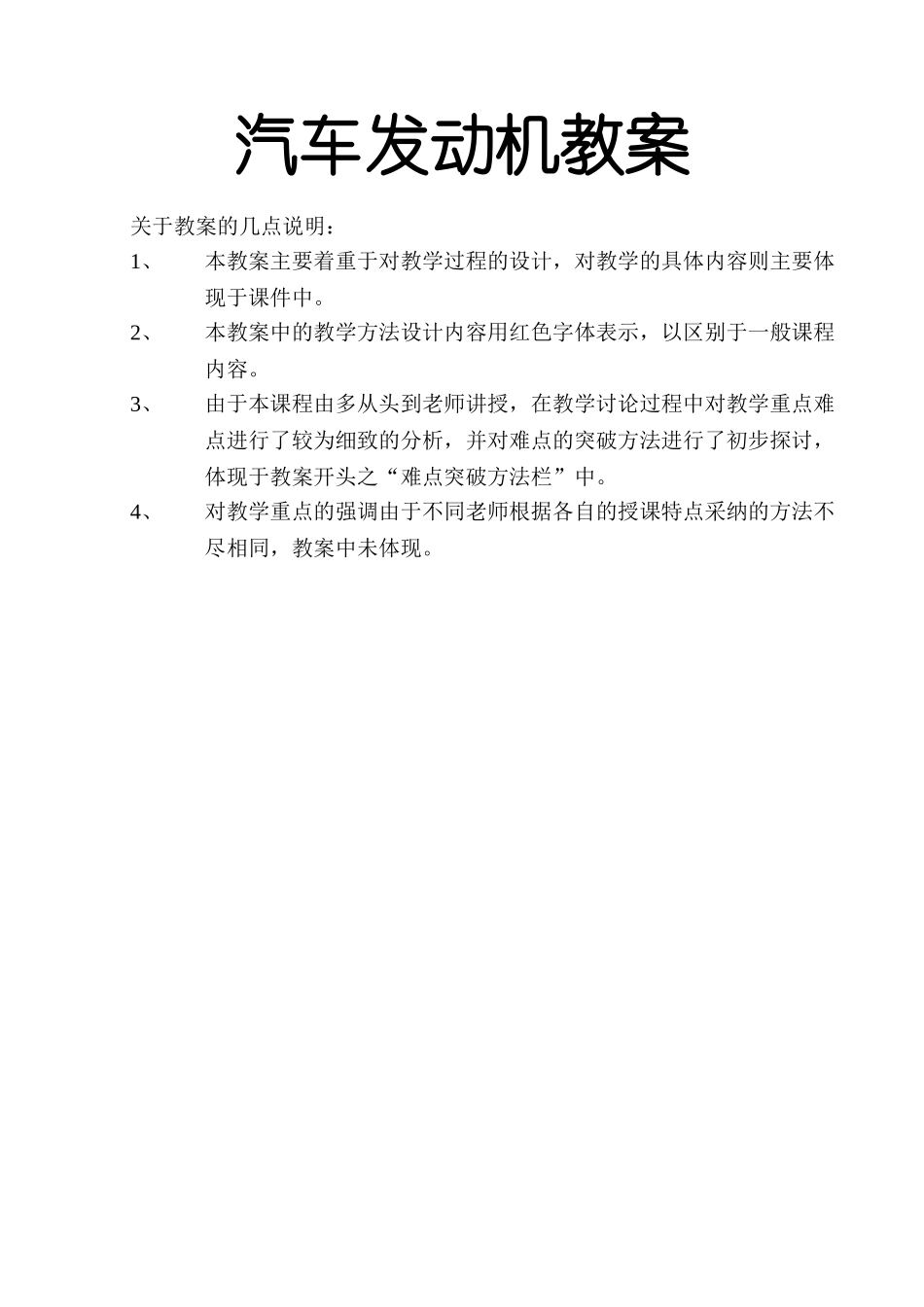 汽车发动机教案

关于教案的几点说明：

1、 本教案主要着重于对教学过程的设计，对教学的具体内容则主要体现于课件中。

2、 本教案中的教学方法设计内容用红色字体表示，以区别于一般课程内容。

3、 由于本课程由多从头到老师讲授，在教学讨论过程中对教学重点难点进行了较为细致的分析，并对难点的突破方法进行了初步探讨，体现于教案开头之“难点突破方法栏”中。

4、 对教学重点的强调由于不同老师根据各自的授课特点采纳的方法不尽相同，教案中未体现。